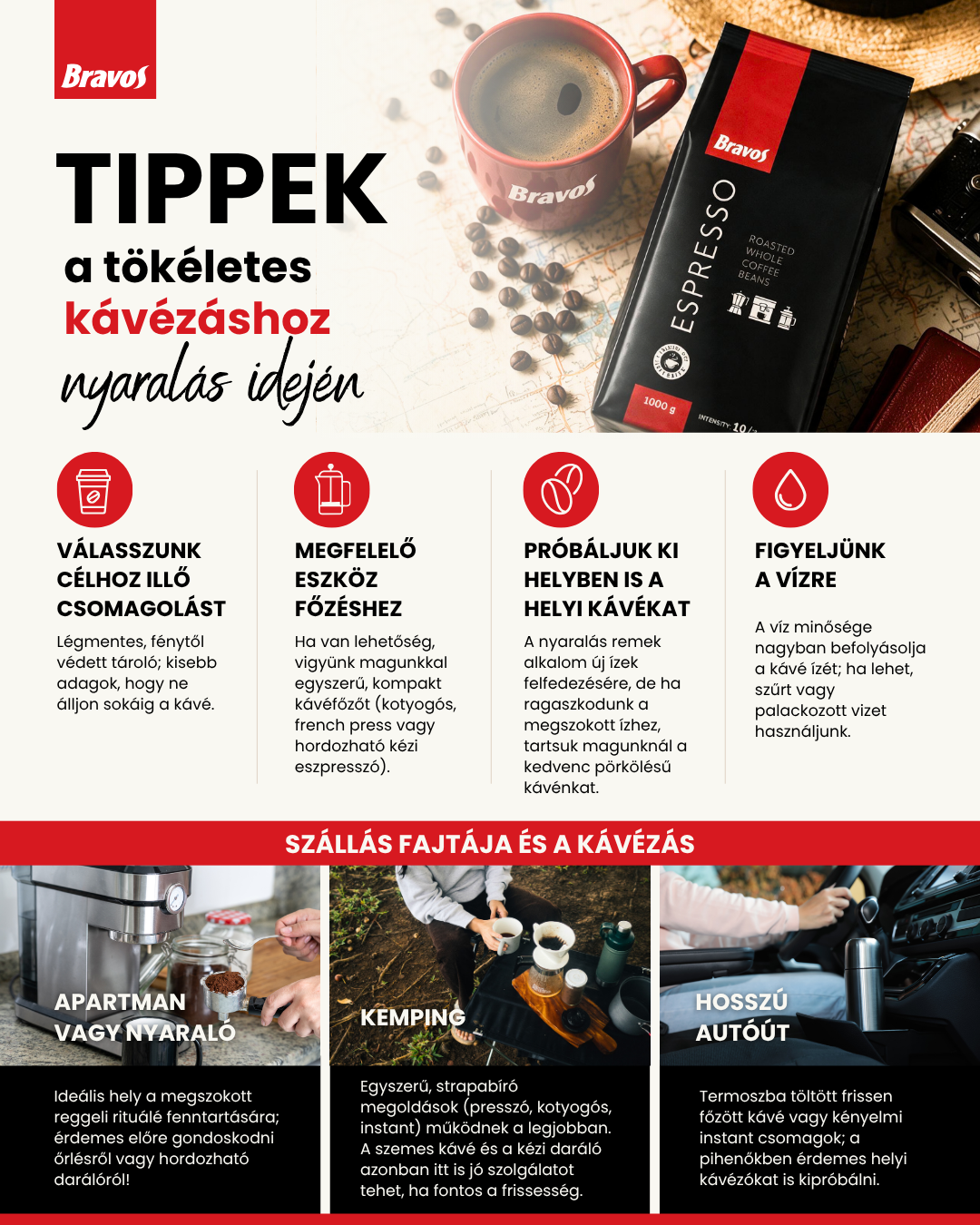 Bravos

TIPPEK
a tökéletes
kávézáshoz
nyaralás idején

Bravos

Bravos
ESPRESSO
ROASTED WHOLE COFFEE BEANS
1000 g
INTENSITY: 10/

VÁLASSZUNK CÉLHOZ ILLŐ CSOMAGOLÁST
Légmentes, fénytől védett tároló; kisebb adagok, hogy ne álljon sokáig a kávé.

MEGFELELŐ ESZKÖZ FŐZÉSHEZ
Ha van lehetőség, vigyünk magunkkal egyszerű, kompakt kávéfőzőt (kotyogós, french press vagy hordozható kézi eszpresszó).

PRÓBÁLJUK KI HELYBEN IS A HELYI KÁVÉKAT
A nyaralás remek alkalom új ízek felfedezésére, de ha ragaszkodunk a megszokott ízhez, tartsuk magunknál a kedvenc pörkölésű kávénkat.

FIGYELJÜNK A VÍZRE
A víz minősége nagyban befolyásolja a kávé ízét; ha lehet, szűrt vagy palackozott vizet használjunk.

SZÁLLÁS FAJTÁJA ÉS A KÁVÉZÁS

APARTMAN VAGY NYARALÓ
Ideális hely a megszokott reggeli rituálé fenntartására; érdemes előre gondoskodni őrlésről vagy hordozható darálóról!

KEMPING
Egyszerű, strapabíró megoldások (presszó, kotyogós, instant) működnek a legjobban. A szemes kávé és a kézi daráló azonban itt is jó szolgálatot tehet, ha fontos a frissesség.

HOSSZÚ AUTÓÚT
Termoszba töltött frissen főzött kávé vagy kényelmi instant csomagok; a pihenőkben érdemes helyi kávézókat is kipróbálni.